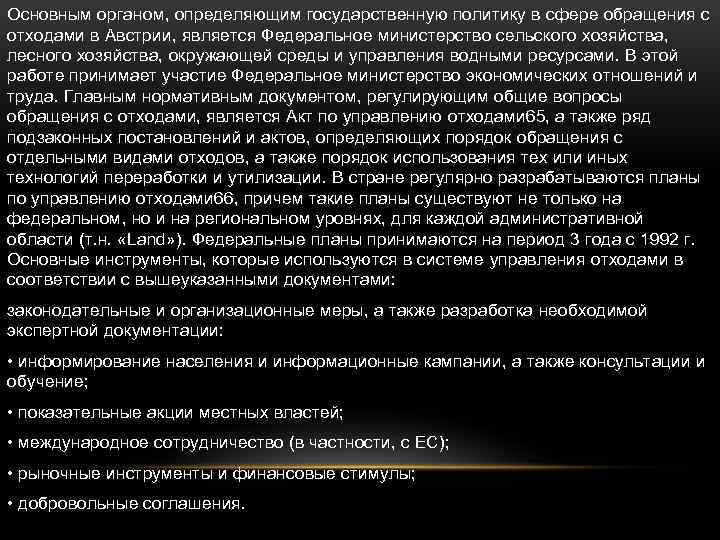 Основным органом, определяющим государственную политику в сфере обращения с отходами в Австрии, является Федеральное министерство сельского хозяйства, лесного хозяйства, окружающей среды и управления водными ресурсами. В этой работе принимает участие Федеральное министерство экономических отношений и труда. Главным нормативным документом, регулирующим общие вопросы обращения с отходами, является Акт по управлению отходами65, а также ряд подзаконных постановлений и актов, определяющих порядок обращения с отдельными видами отходов, а также порядок использования тех или иных технологий переработки и утилизации. В стране регулярно разрабатываются планы по управлению отходами66, причем такие планы существуют не только на федеральном, но и на региональном уровнях, для каждой административной области (т.н. «Land»). Федеральные планы принимаются на период 3 года с 1992 г. Основные инструменты, которые используются в системе управления отходами в соответствии с вышеуказанными документами:

законодательные и организационные меры, а также разработка необходимой экспертной документации:

• информирование населения и информационные кампании, а также консультации и обучение;

• показательные акции местных властей;

• международное сотрудничество (в частности, с ЕС);

• рыночные инструменты и финансовые стимулы;

• добровольные соглашения.